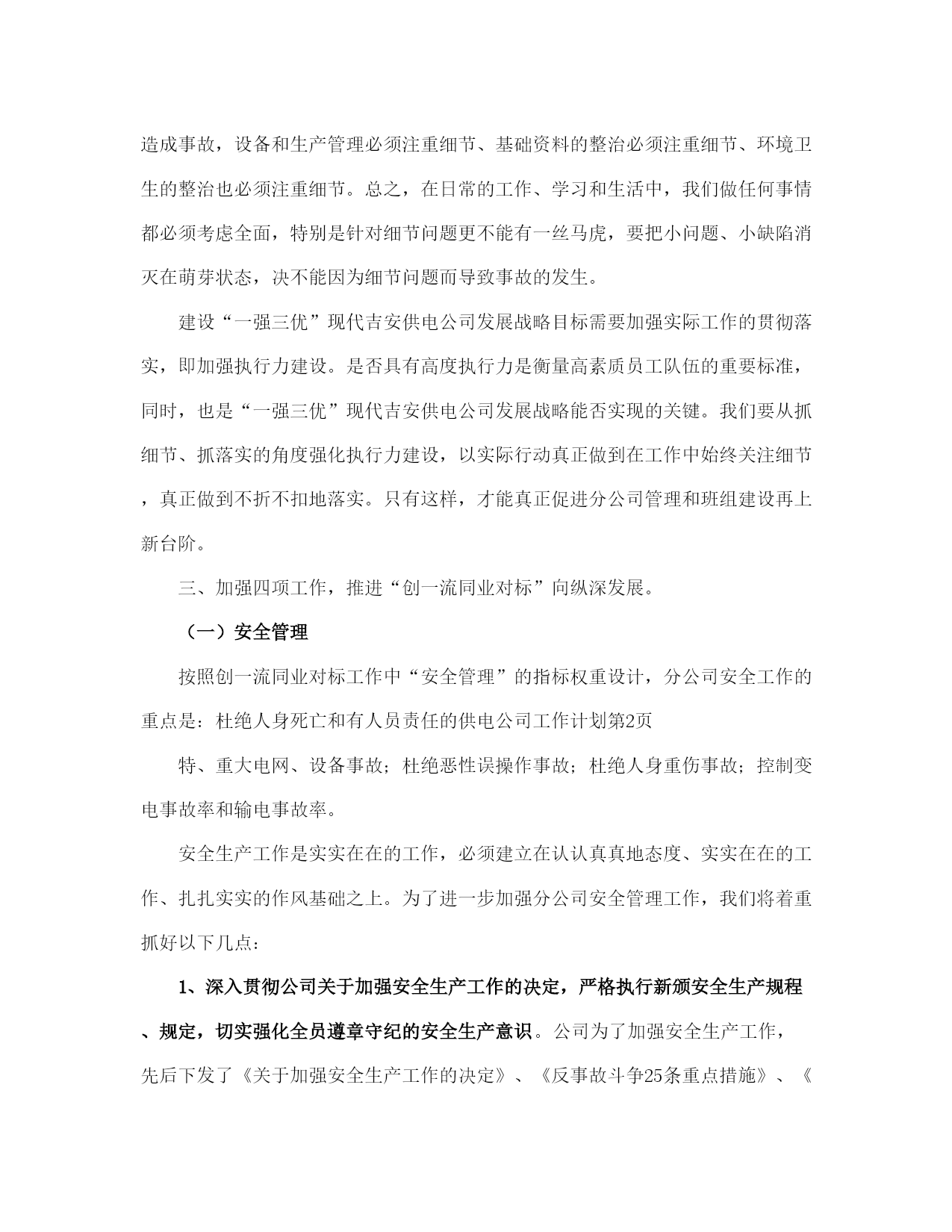 造成事故，设备和生产管理必须注重细节、基础资料的整治必须注重细节、环境卫生的整治也必须注重细节。总之，在日常的工作、学习和生活中，我们做任何事情都必须考虑全面，特别是针对细节问题更不能有一丝马虎，要把小问题、小缺陷消灭在萌芽状态，决不能因为细节问题而导致事故的发生。

建设“一强三优”现代吉安供电公司发展战略目标需要加强实际工作的贯彻落实，即加强执行力建设。是否具有高度执行力是衡量高素质员工队伍的重要标准，同时，也是“一强三优”现代吉安供电公司发展战略能否实现的关键。我们要从抓细节、抓落实的角度强化执行力建设，以实际行动真正做到在工作中始终关注细节，真正做到不折不扣地落实。只有这样，才能真正促进分公司管理和班组建设再上新台阶。

三、加强四项工作，推进“创一流同业对标”向纵深发展。

（一）安全管理

按照创一流同业对标工作中“安全管理”的指标权重设计，分公司安全工作的重点是：杜绝人身死亡和有人员责任的供电公司工作计划第2页

特、重大电网、设备事故；杜绝恶性误操作事故；杜绝人身重伤事故；控制变电事故率和输电事故率。

安全生产工作是实实在在的工作，必须建立在认认真真地态度、实实在在的工作、扎扎实实的作风基础之上。为了进一步加强分公司安全管理工作，我们将着重抓好以下几点：

1、深入贯彻公司关于加强安全生产工作的决定，严格执行新颁安全生产规程、规定，切实强化全员遵章守纪的安全生产意识。公司为了加强安全生产工作，先后下发了《关于加强安全生产工作的决定》、《反事故斗争25条重点措施》、《